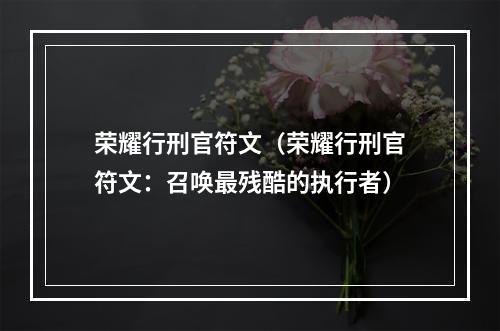 荣耀行刑官符文（荣耀行刑官符文：召唤最残酷的执行者）